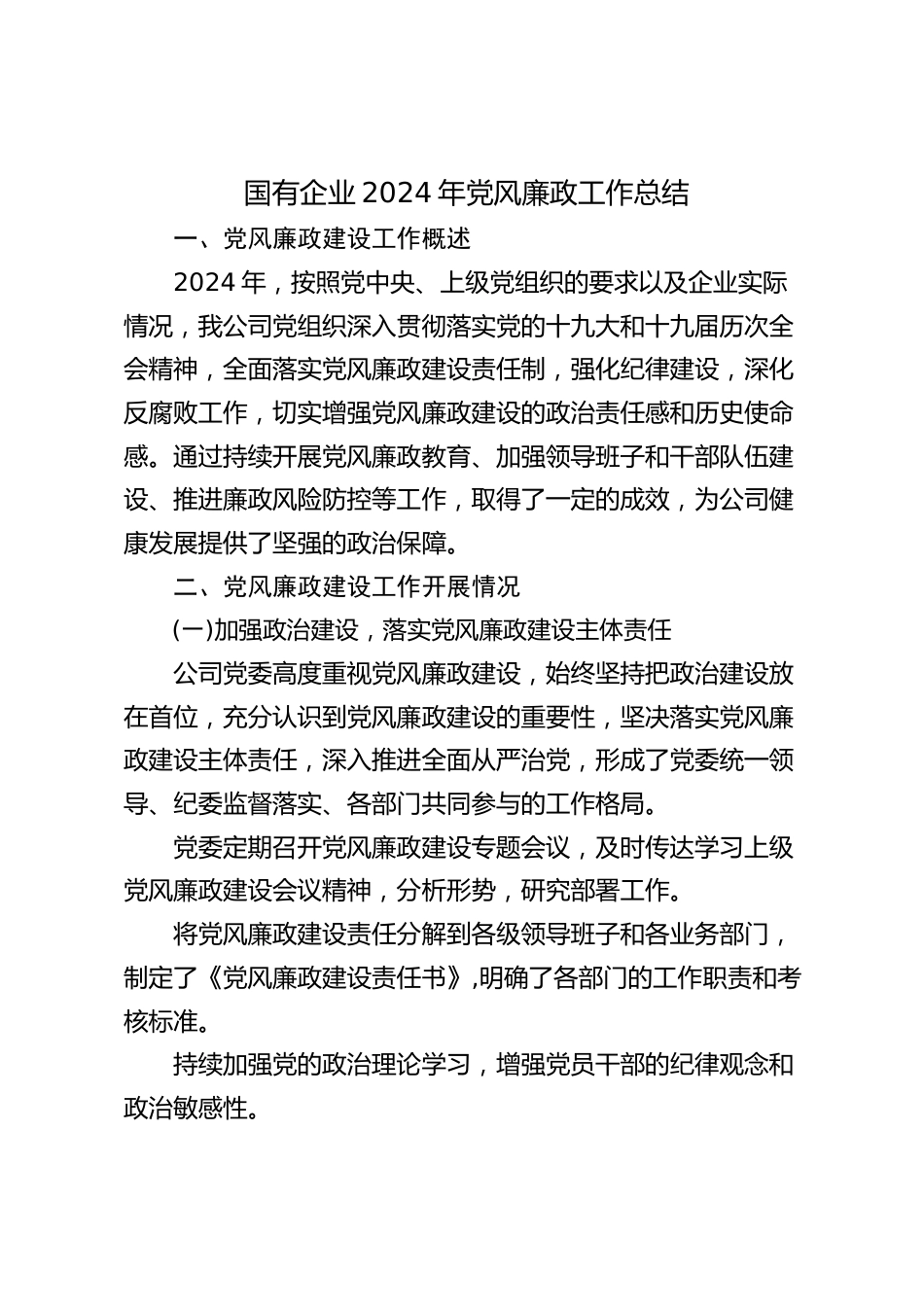 国有企业2024年党风廉政工作总结

一、党风廉政建设工作概述

2024年，按照党中央、上级党组织的要求以及企业实际情况，我公司党组织深入贯彻落实党的十九大和十九届历次全会精神，全面落实党风廉政建设责任制，强化纪律建设，深化反腐败工作，切实增强党风廉政建设的政治责任感和历史使命感。通过持续开展党风廉政教育、加强领导班子和干部队伍建设、推进廉政风险防控等工作，取得了一定的成效，为公司健康发展提供了坚强的政治保障。

二、党风廉政建设工作开展情况

(一)加强政治建设，落实党风廉政建设主体责任

公司党委高度重视党风廉政建设，始终坚持把政治建设放在首位，充分认识到党风廉政建设的重要性，坚决落实党风廉政建设主体责任，深入推进全面从严治党，形成了党委统一领导、纪委监督落实、各部门共同参与的工作格局。

党委定期召开党风廉政建设专题会议，及时传达学习上级党风廉政建设会议精神，分析形势，研究部署工作。

将党风廉政建设责任分解到各级领导班子和各业务部门，制定了《党风廉政建设责任书》,明确了各部门的工作职责和考核标准。

持续加强党的政治理论学习，增强党员干部的纪律观念和政治敏感性。